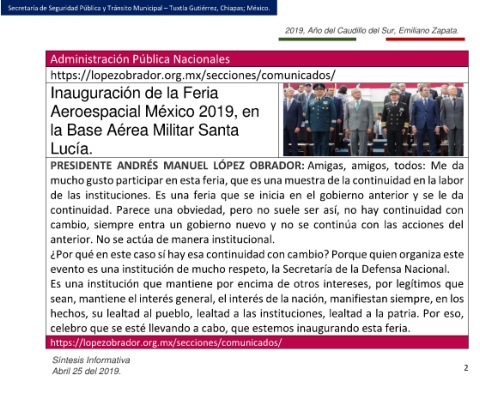 Secretaría de Seguridad Pública y Tránsito Municipal – Tuxtla Gutiérrez, Chiapas; México.

2019, Año del Caudillo del Sur, Emiliano Zapata.

Administración Pública Nacionales

https://lopezobrador.org.mx/secciones/comunicados/

Inauguración de la Feria Aeroespacial México 2019, en la Base Aérea Militar Santa Lucía.

PRESIDENTE ANDRÉS MANUEL LÓPEZ OBRADOR: Amigas, amigos, todos: Me da mucho gusto participar en esta feria, que es una muestra de la continuidad en la labor de las instituciones. Es una feria que se inicia en el gobierno anterior y se le da continuidad. Parece una obviedad, pero no suele ser así, no hay continuidad con cambio, siempre entra un gobierno nuevo y no se continúa con las acciones del anterior. No se actúa de manera institucional.
¿Por qué en este caso sí hay esa continuidad con cambio? Porque quien organiza este evento es una institución de mucho respeto, la Secretaría de la Defensa Nacional.
Es una institución que mantiene por encima de otros intereses, por legítimos que sean, mantiene el interés general, el interés de la nación, manifiestan siempre, en los hechos, su lealtad al pueblo, lealtad a las instituciones, lealtad a la patria. Por eso, celebro que se esté llevando a cabo, que estemos inaugurando esta feria.

https://lopezobrador.org.mx/secciones/comunicados/

Síntesis Informativa
Abril 25 del 2019.

2